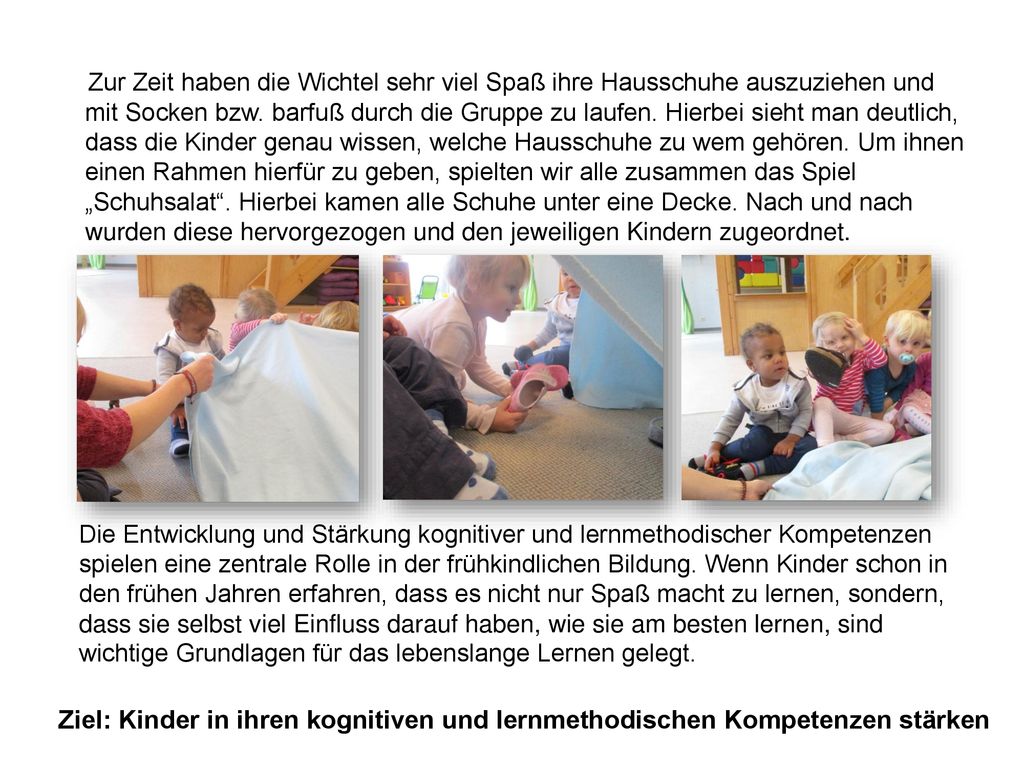 Zur Zeit haben die Wichtel sehr viel Spaß ihre Hausschuhe auszuziehen und mit Socken bzw. barfuß durch die Gruppe zu laufen. Hierbei sieht man deutlich, dass die Kinder genau wissen, welche Hausschuhe zu wem gehören. Um ihnen einen Rahmen hierfür zu geben, spielten wir alle zusammen das Spiel „Schuhsalat“. Hierbei kamen alle Schuhe unter eine Decke. Nach und nach wurden diese hervorgezogen und den jeweiligen Kindern zugeordnet.

Die Entwicklung und Stärkung kognitiver und lernmethodischer Kompetenzen spielen eine zentrale Rolle in der frühkindlichen Bildung. Wenn Kinder schon in den frühen Jahren erfahren, dass es nicht nur Spaß macht zu lernen, sondern, dass sie selbst viel Einfluss darauf haben, wie sie am besten lernen, sind wichtige Grundlagen für das lebenslange Lernen gelegt.

Ziel: Kinder in ihren kognitiven und lernmethodischen Kompetenzen stärken